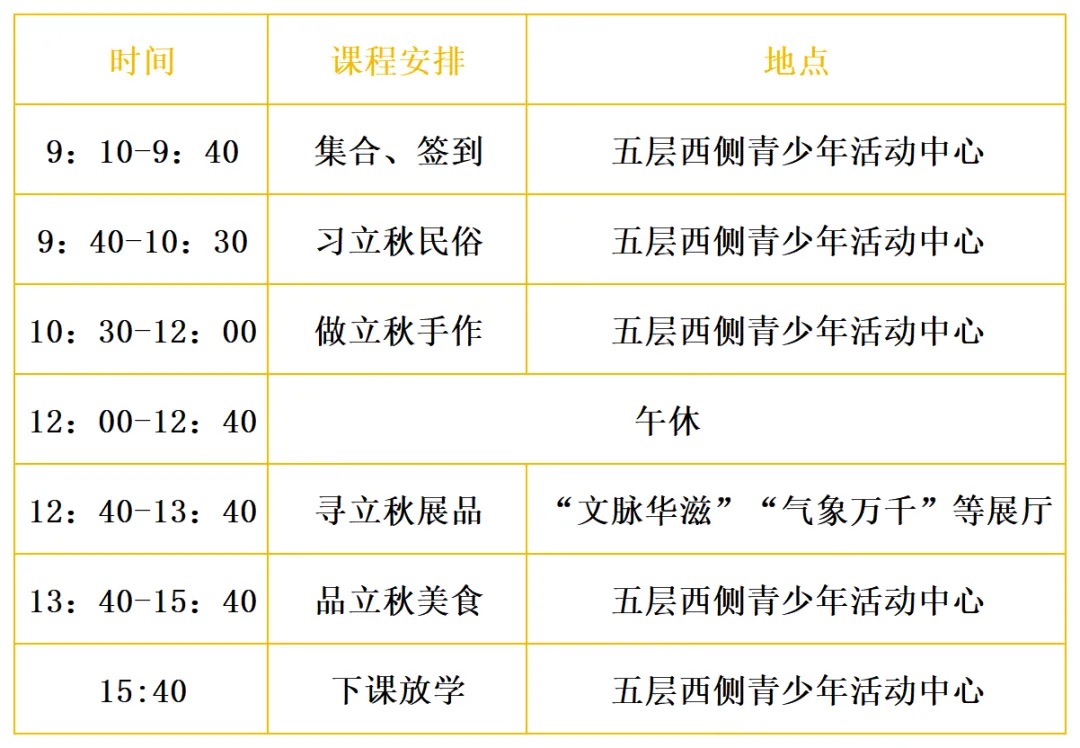 | 时间 | 课程安排 | 地点 |
|---|---|---|
| 9：10-9：40 | 集合、签到 | 五层西侧青少年活动中心 |
| 9：40-10：30 | 习立秋民俗 | 五层西侧青少年活动中心 |
| 10：30-12：00 | 做立秋手作 | 五层西侧青少年活动中心 |
| 12：00-12：40 | 午休 | |
| 12：40-13：40 | 寻立秋展品 | “文脉华滋”“气象万千”等展厅 |
| 13：40-15：40 | 品立秋美食 | 五层西侧青少年活动中心 |
| 15:40 | 下课放学 | 五层西侧青少年活动中心 |